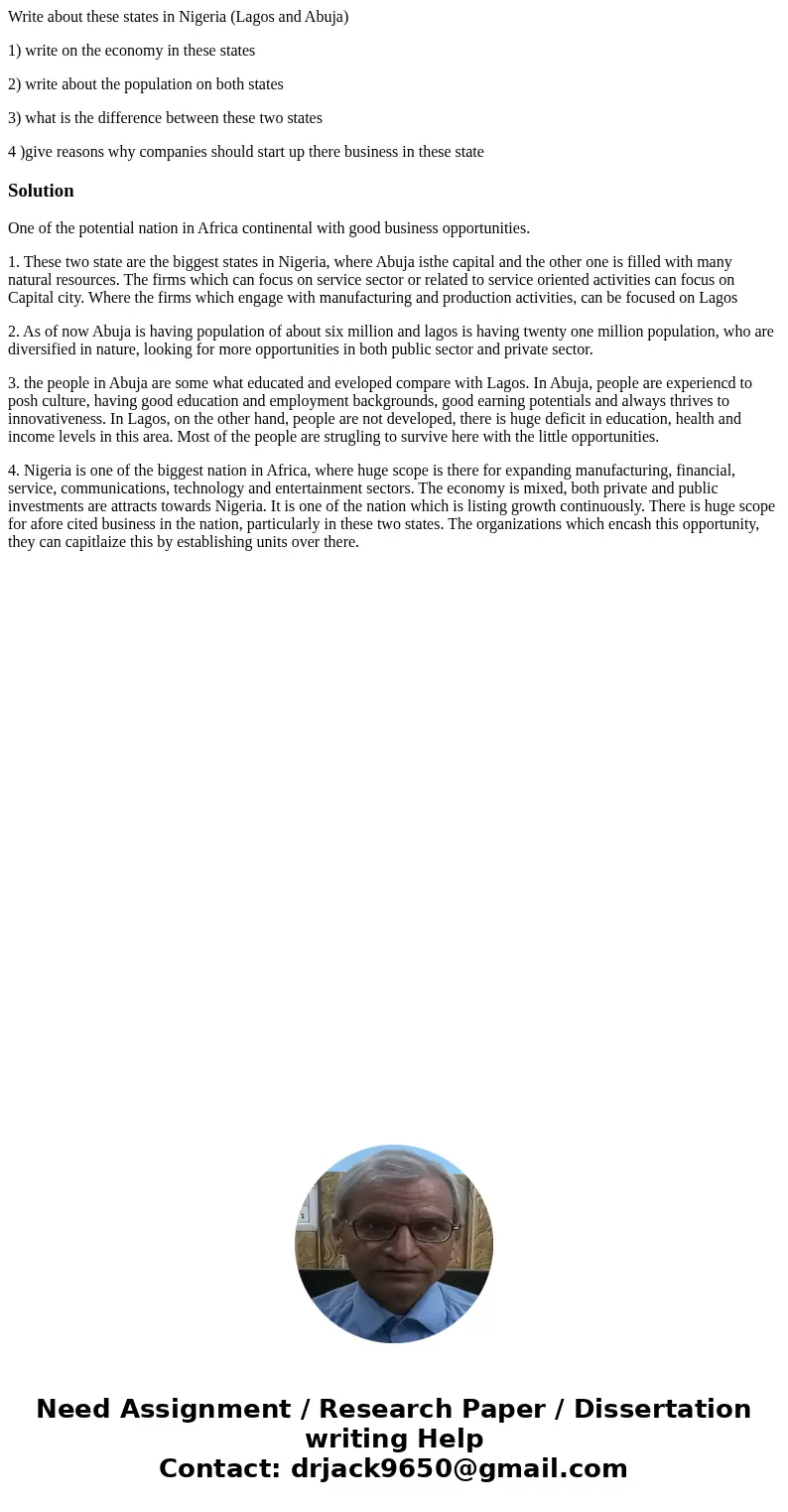 Write about these states in Nigeria (Lagos and Abuja)

1) write on the economy in these states

2) write about the population on both states

3) what is the difference between these two states

4 )give reasons why companies should start up there business in these state

Solution

One of the potential nation in Africa continental with good business opportunities.

1. These two state are the biggest states in Nigeria, where Abuja isthe capital and the other one is filled with many natural resources. The firms which can focus on service sector or related to service oriented activities can focus on Capital city. Where the firms which engage with manufacturing and production activities, can be focused on Lagos

2. As of now Abuja is having population of about six million and lagos is having twenty one million population, who are diversified in nature, looking for more opportunities in both public sector and private sector.

3. the people in Abuja are some what educated and eveloped compare with Lagos. In Abuja, people are experiencd to posh culture, having good education and employment backgrounds, good earning potentials and always thrives to innovativeness. In Lagos, on the other hand, people are not developed, there is huge deficit in education, health and income levels in this area. Most of the people are strugling to survive here with the little opportunities.

4. Nigeria is one of the biggest nation in Africa, where huge scope is there for expanding manufacturing, financial, service, communications, technology and entertainment sectors. The economy is mixed, both private and public investments are attracts towards Nigeria. It is one of the nation which is listing growth continuously. There is huge scope for afore cited business in the nation, particularly in these two states. The organizations which encash this opportunity, they can capitlaize this by establishing units over there.

Need Assignment / Research Paper / Dissertation writing Help
Contact: drjack9650@gmail.com